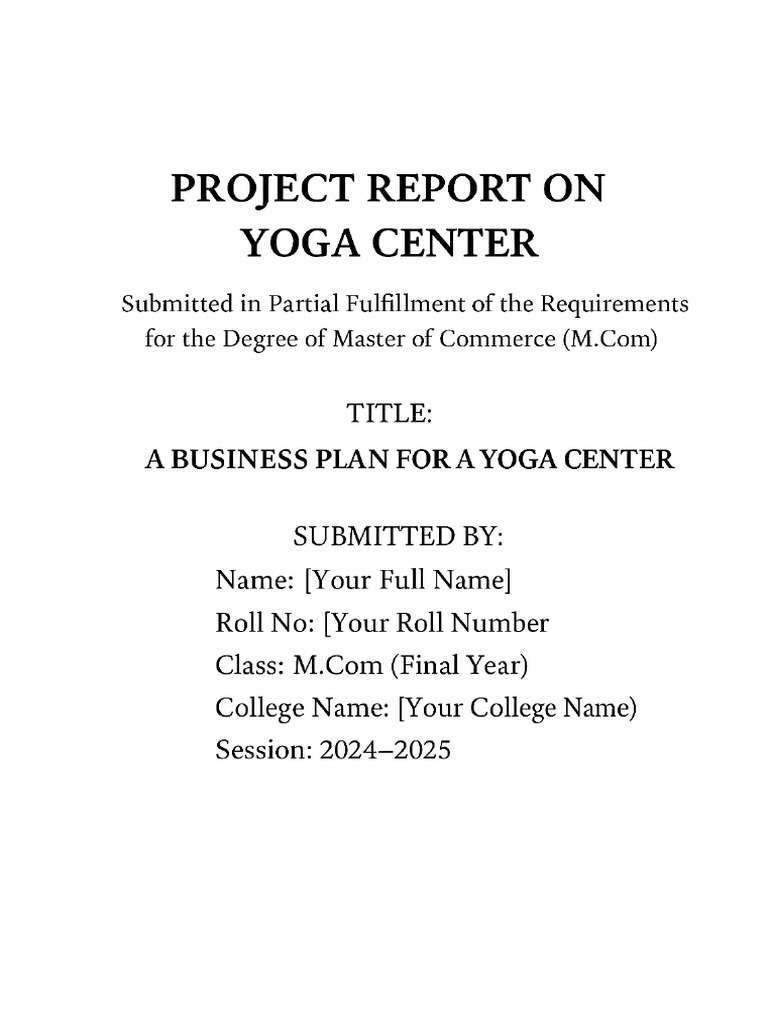 PROJECT REPORT ON
YOGA CENTER

Submitted in Partial Fulfillment of the Requirements for the Degree of Master of Commerce (M.Com)

TITLE:

A BUSINESS PLAN FOR A YOGA CENTER

SUBMITTED BY:
Name: [Your Full Name]
Roll No: [Your Roll Number
Class: M.Com (Final Year)
College Name: [Your College Name)
Session: 2024–2025